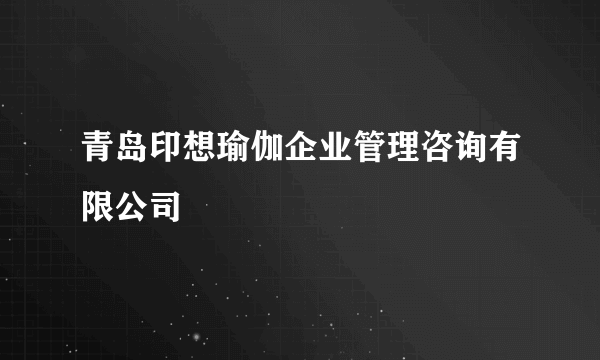 青岛印想瑜伽企业管理咨询有限公司